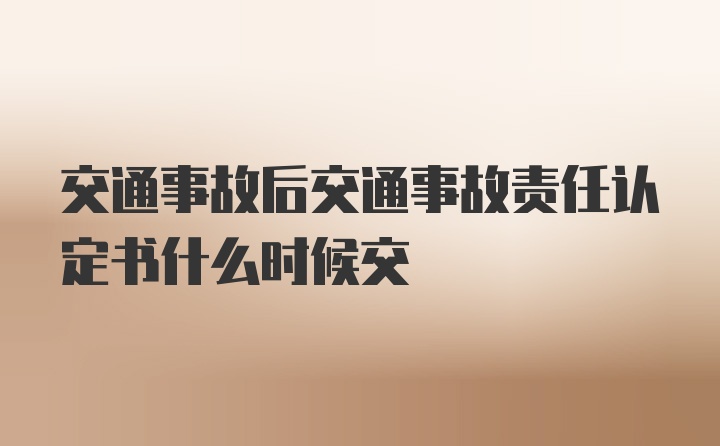 交通事故后交通事故责任认定书什么时候交